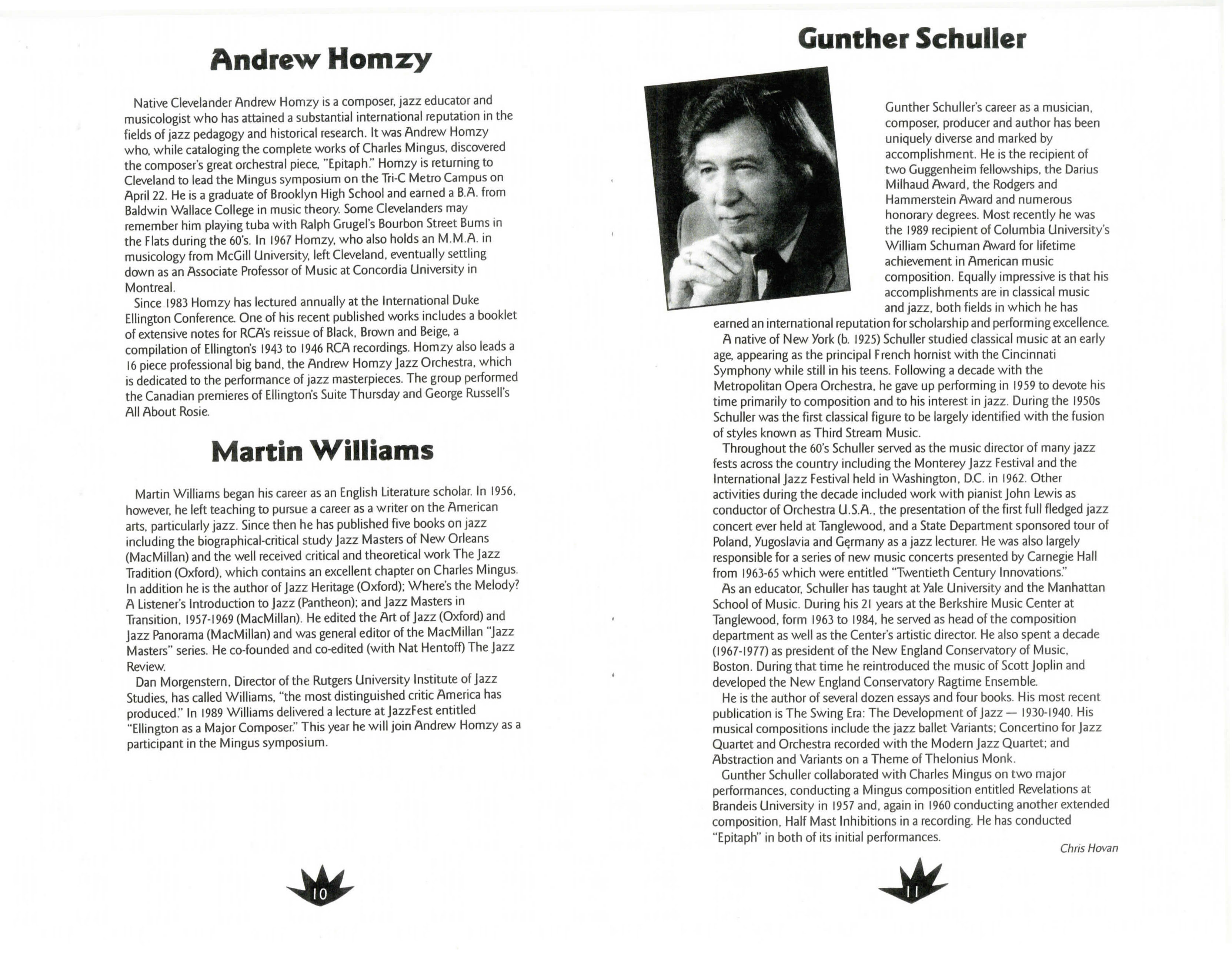 Andrew Homzy

Native Clevelander Andrew Homzy is a composer, jazz educator and musicologist who has attained a substantial international reputation in the fields of jazz pedagogy and historical research. It was Andrew Homzy who, while cataloging the complete works of Charles Mingus, discovered the composer's great orchestral piece, "Epitaph." Homzy is returning to Cleveland to lead the Mingus symposium on the Tri-C Metro Campus on April 22. He is a graduate of Brooklyn High School and earned a B.A. from Baldwin Wallace College in music theory. Some Clevelanders may remember him playing tuba with Ralph Grugel's Bourbon Street Bums in the Flats during the 60's. In 1967 Homzy, who also holds an M.M.A. in musicology from McGill University, left Cleveland, eventually settling down as an Associate Professor of Music at Concordia University in Montreal.

Since 1983 Homzy has lectured annually at the International Duke Ellington Conference. One of his recent published works includes a booklet of extensive notes for RCA's reissue of Black, Brown and Beige, a compilation of Ellington's 1943 to 1946 RCA recordings. Homzy also leads a 16 piece professional big band, the Andrew Homzy Jazz Orchestra, which is dedicated to the performance of jazz masterpieces. The group performed the Canadian premieres of Ellington's Suite Thursday and George Russell's All About Rosie.

Martin Williams

Martin Williams began his career as an English Literature scholar. In 1956, however, he left teaching to pursue a career as a writer on the American arts, particularly jazz. Since then he has published five books on jazz including the biographical-critical study Jazz Masters of New Orleans (MacMillan) and the well received critical and theoretical work The Jazz Tradition (Oxford), which contains an excellent chapter on Charles Mingus. In addition he is the author of Jazz Heritage (Oxford); Where's the Melody? A Listener's Introduction to Jazz (Pantheon); and Jazz Masters in Transition, 1957-1969 (MacMillan). He edited the Art of Jazz (Oxford) and Jazz Panorama (MacMillan) and was general editor of the MacMillan "Jazz Masters" series. He co-founded and co-edited (with Nat Hentoff) The Jazz Review.

Dan Morgenstern, Director of the Rutgers University Institute of Jazz Studies, has called Williams, "the most distinguished critic America has produced." In 1989 Williams delivered a lecture at JazzFest entitled "Ellington as a Major Composer." This year he will join Andrew Homzy as a participant in the Mingus symposium.

10

Gunther Schuller

Gunther Schuller's career as a musician, composer, producer and author has been uniquely diverse and marked by accomplishment. He is the recipient of two Guggenheim fellowships, the Darius Milhaud Award, the Rodgers and Hammerstein Award and numerous honorary degrees. Most recently he was the 1989 recipient of Columbia University's William Schuman Award for lifetime achievement in American music composition. Equally impressive is that his accomplishments are in classical music and jazz, both fields in which he has earned an international reputation for scholarship and performing excellence.

A native of New York (b. 1925) Schuller studied classical music at an early age, appearing as the principal French hornist with the Cincinnati Symphony while still in his teens. Following a decade with the Metropolitan Opera Orchestra, he gave up performing in 1959 to devote his time primarily to composition and to his interest in jazz. During the 1950s Schuller was the first classical figure to be largely identified with the fusion of styles known as Third Stream Music.

Throughout the 60's Schuller served as the music director of many jazz fests across the country including the Monterey Jazz Festival and the International Jazz Festival held in Washington, D.C. in 1962. Other activities during the decade included work with pianist John Lewis as conductor of Orchestra U.S.A., the presentation of the first full fledged jazz concert ever held at Tanglewood, and a State Department sponsored tour of Poland, Yugoslavia and Germany as a jazz lecturer. He was also largely responsible for a series of new music concerts presented by Carnegie Hall from 1963-65 which were entitled "Twentieth Century Innovations."

As an educator, Schuller has taught at Yale University and the Manhattan School of Music. During his 21 years at the Berkshire Music Center at Tanglewood, form 1963 to 1984, he served as head of the composition department as well as the Center's artistic director. He also spent a decade (1967-1977) as president of the New England Conservatory of Music, Boston. During that time he reintroduced the music of Scott Joplin and developed the New England Conservatory Ragtime Ensemble.

He is the author of several dozen essays and four books. His most recent publication is The Swing Era: The Development of Jazz — 1930-1940. His musical compositions include the jazz ballet Variants; Concertino for Jazz Quartet and Orchestra recorded with the Modern Jazz Quartet; and Abstraction and Variants on a Theme of Thelonius Monk.

Gunther Schuller collaborated with Charles Mingus on two major performances, conducting a Mingus composition entitled Revelations at Brandeis University in 1957 and, again in 1960 conducting another extended composition, Half Mast Inhibitions in a recording. He has conducted "Epitaph" in both of its initial performances.

Chris Hovan

11